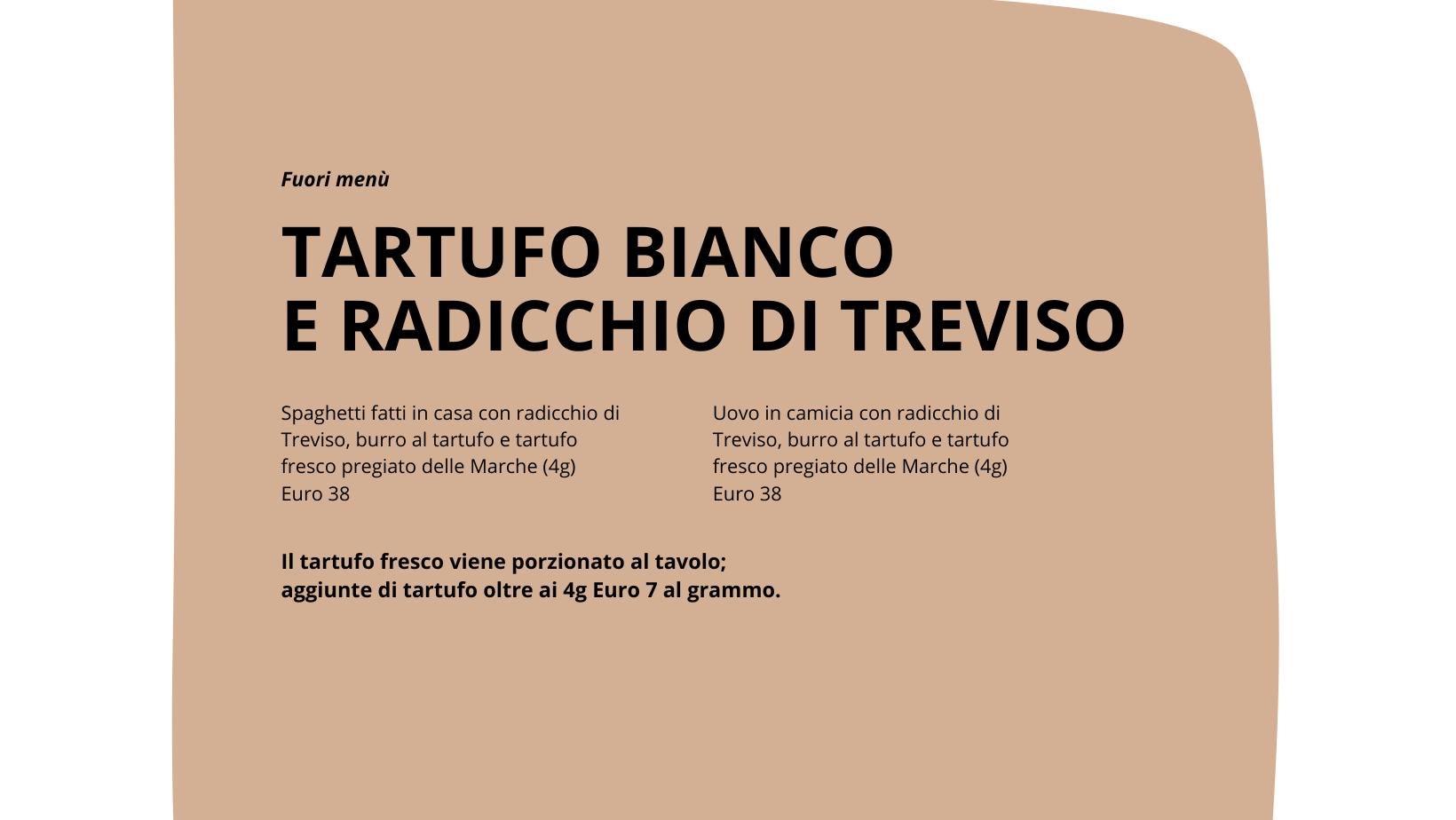 Fuori menù

TARTUFO BIANCO
E RADICCHIO DI TREVISO

Spaghetti fatti in casa con radicchio di Treviso, burro al tartufo e tartufo fresco pregiato delle Marche (4g)
Euro 38

Uovo in camicia con radicchio di Treviso, burro al tartufo e tartufo fresco pregiato delle Marche (4g)
Euro 38

Il tartufo fresco viene porzionato al tavolo;
aggiunte di tartufo oltre ai 4g Euro 7 al grammo.